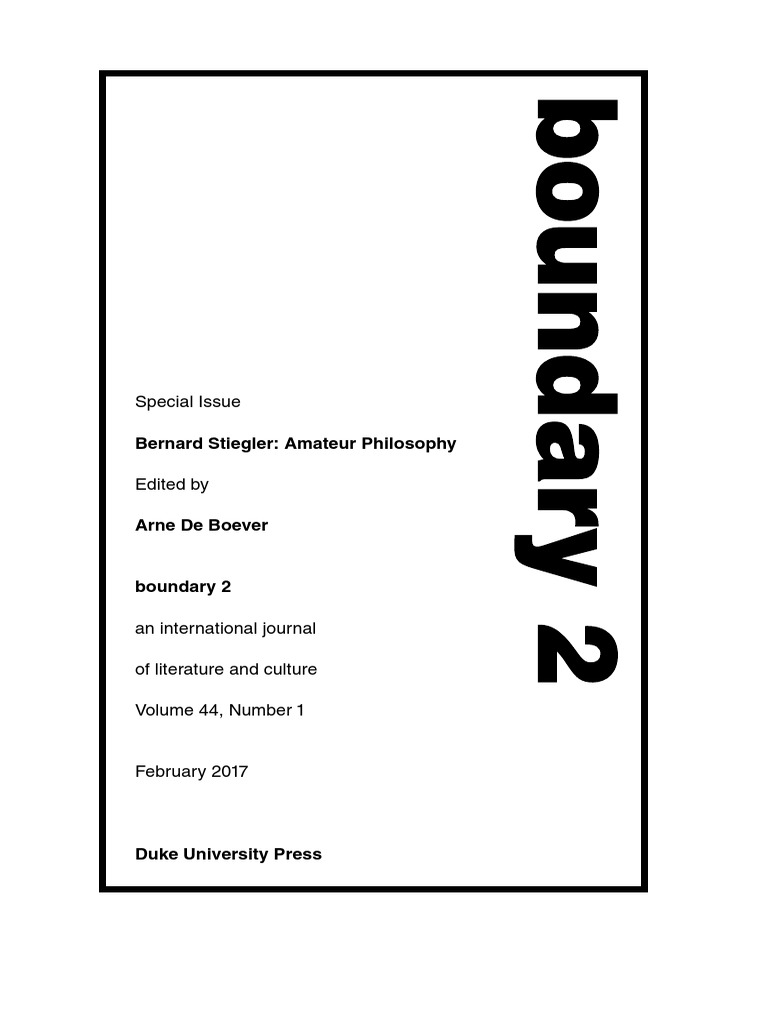 boundary 2

Special Issue

Bernard Stiegler: Amateur Philosophy

Edited by

Arne De Boever

boundary 2

an international journal

of literature and culture

Volume 44, Number 1

February 2017

Duke University Press